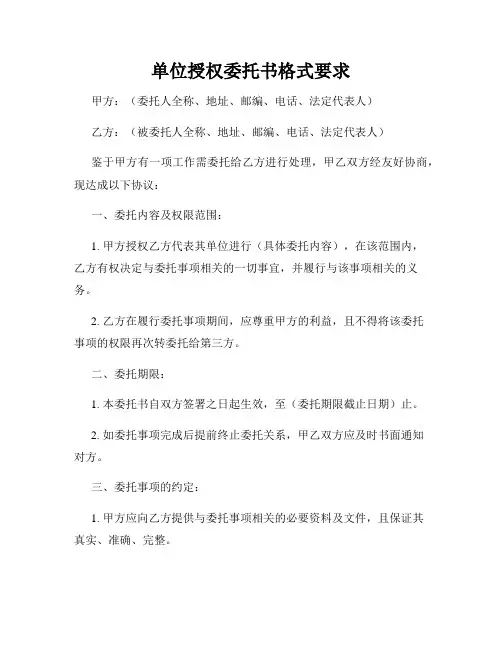 单位授权委托书格式要求

甲方：（委托人全称、地址、邮编、电话、法定代表人）

乙方：（被委托人全称、地址、邮编、电话、法定代表人）

鉴于甲方有一项工作需委托给乙方进行处理，甲乙双方经友好协商，现达成以下协议：

一、委托内容及权限范围：

1. 甲方授权乙方代表其单位进行（具体委托内容），在该范围内，乙方有权决定与委托事项相关的一切事宜，并履行与该事项相关的义务。

2. 乙方在履行委托事项期间，应尊重甲方的利益，且不得将该委托事项的权限再次转委托给第三方。

二、委托期限：

1. 本委托书自双方签署之日起生效，至（委托期限截止日期）止。

2. 如委托事项完成后提前终止委托关系，甲乙双方应及时书面通知对方。

三、委托事项的约定：

1. 甲方应向乙方提供与委托事项相关的必要资料及文件，且保证其真实、准确、完整。